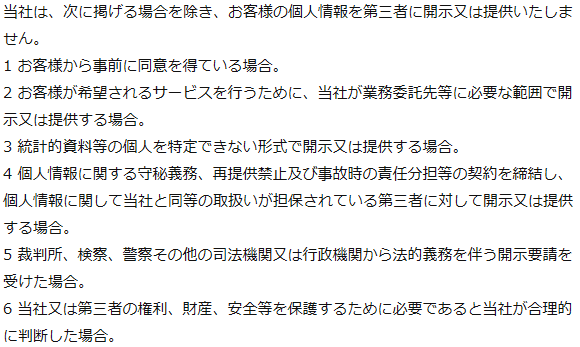 当社は、次に掲げる場合を除き、お客様の個人情報を第三者に開示又は提供いたしません。
1 お客様から事前に同意を得ている場合。
2 お客様が希望されるサービスを行うために、当社が業務委託先等に必要な範囲で開示又は提供する場合。
3 統計的資料等の個人を特定できない形式で開示又は提供する場合。
4 個人情報に関する守秘義務、再提供禁止及び事故時の責任分担等の契約を締結し、個人情報に関して当社と同等の取扱いが担保されている第三者に対して開示又は提供する場合。
5 裁判所、検察、警察その他の司法機関又は行政機関から法的義務を伴う開示要請を受けた場合。
6 当社又は第三者の権利、財産、安全等を保護するために必要であると当社が合理的に判断した場合。